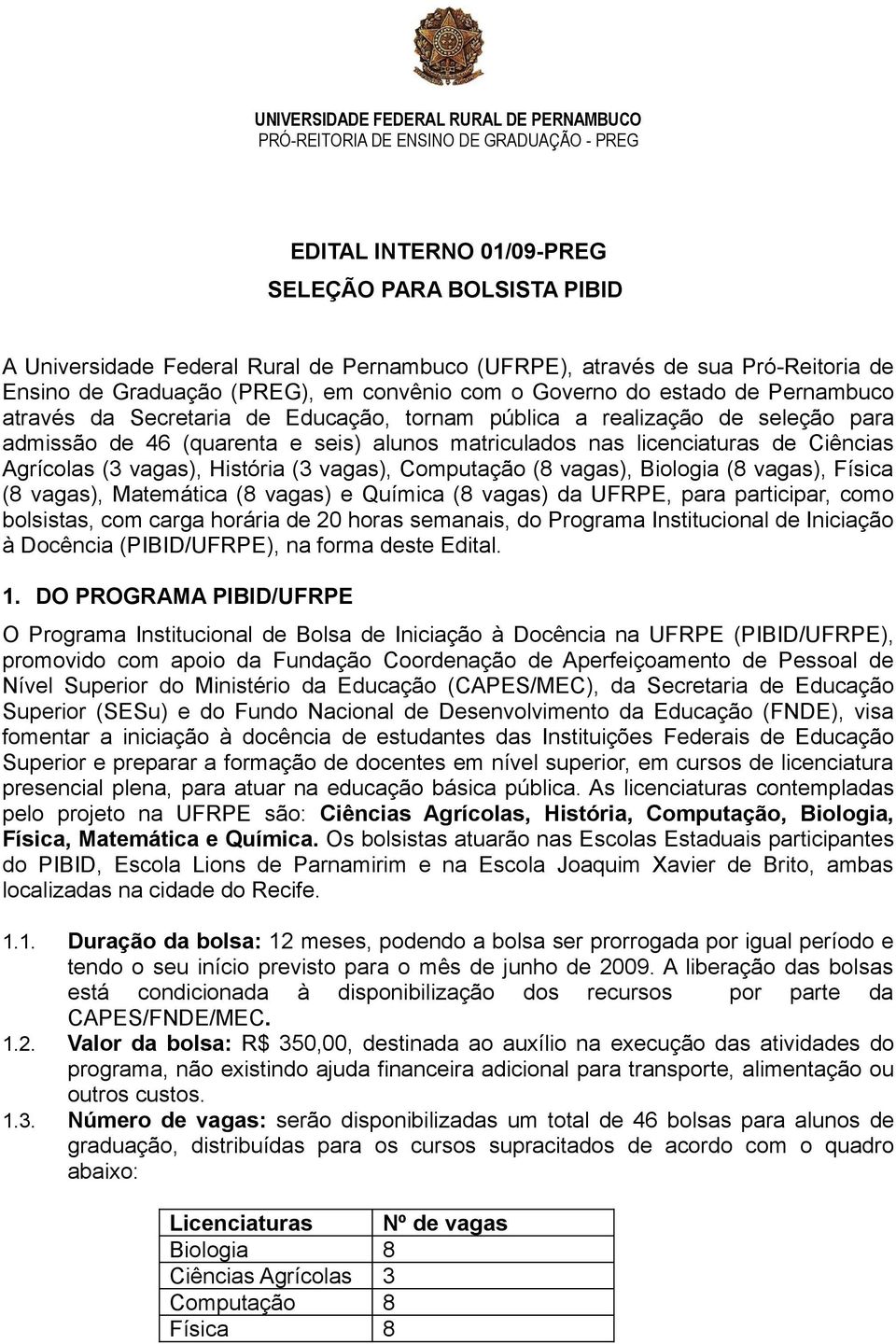 UNIVERSIDADE FEDERAL RURAL DE PERNAMBUCO
PRÓ-REITORIA DE ENSINO DE GRADUAÇÃO - PREG

EDITAL INTERNO 01/09-PREG
SELEÇÃO PARA BOLSISTA PIBID

A Universidade Federal Rural de Pernambuco (UFRPE), através de sua Pró-Reitoria de Ensino de Graduação (PREG), em convênio com o Governo do estado de Pernambuco através da Secretaria de Educação, tornam pública a realização de seleção para admissão de 46 (quarenta e seis) alunos matriculados nas licenciaturas de Ciências Agrícolas (3 vagas), História (3 vagas), Computação (8 vagas), Biologia (8 vagas), Física (8 vagas), Matemática (8 vagas) e Química (8 vagas) da UFRPE, para participar, como bolsistas, com carga horária de 20 horas semanais, do Programa Institucional de Iniciação à Docência (PIBID/UFRPE), na forma deste Edital.

1. DO PROGRAMA PIBID/UFRPE

O Programa Institucional de Bolsa de Iniciação à Docência na UFRPE (PIBID/UFRPE), promovido com apoio da Fundação Coordenação de Aperfeiçoamento de Pessoal de Nível Superior do Ministério da Educação (CAPES/MEC), da Secretaria de Educação Superior (SESu) e do Fundo Nacional de Desenvolvimento da Educação (FNDE), visa fomentar a iniciação à docência de estudantes das Instituições Federais de Educação Superior e preparar a formação de docentes em nível superior, em cursos de licenciatura presencial plena, para atuar na educação básica pública. As licenciaturas contempladas pelo projeto na UFRPE são: Ciências Agrícolas, História, Computação, Biologia, Física, Matemática e Química. Os bolsistas atuarão nas Escolas Estaduais participantes do PIBID, Escola Lions de Parnamirim e na Escola Joaquim Xavier de Brito, ambas localizadas na cidade do Recife.

1.1. Duração da bolsa: 12 meses, podendo a bolsa ser prorrogada por igual período e tendo o seu início previsto para o mês de junho de 2009. A liberação das bolsas está condicionada à disponibilização dos recursos por parte da CAPES/FNDE/MEC.
1.2. Valor da bolsa: R$ 350,00, destinada ao auxílio na execução das atividades do programa, não existindo ajuda financeira adicional para transporte, alimentação ou outros custos.
1.3. Número de vagas: serão disponibilizadas um total de 46 bolsas para alunos de graduação, distribuídas para os cursos supracitados de acordo com o quadro abaixo:

| Licenciaturas | Nº de vagas |
|---|---|
| Biologia | 8 |
| Ciências Agrícolas | 3 |
| Computação | 8 |
| Física | 8 |